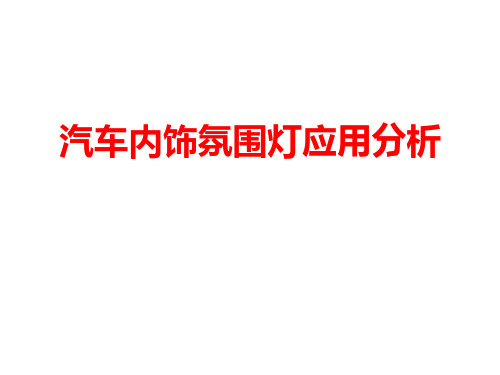 汽车内饰氛围灯应用分析